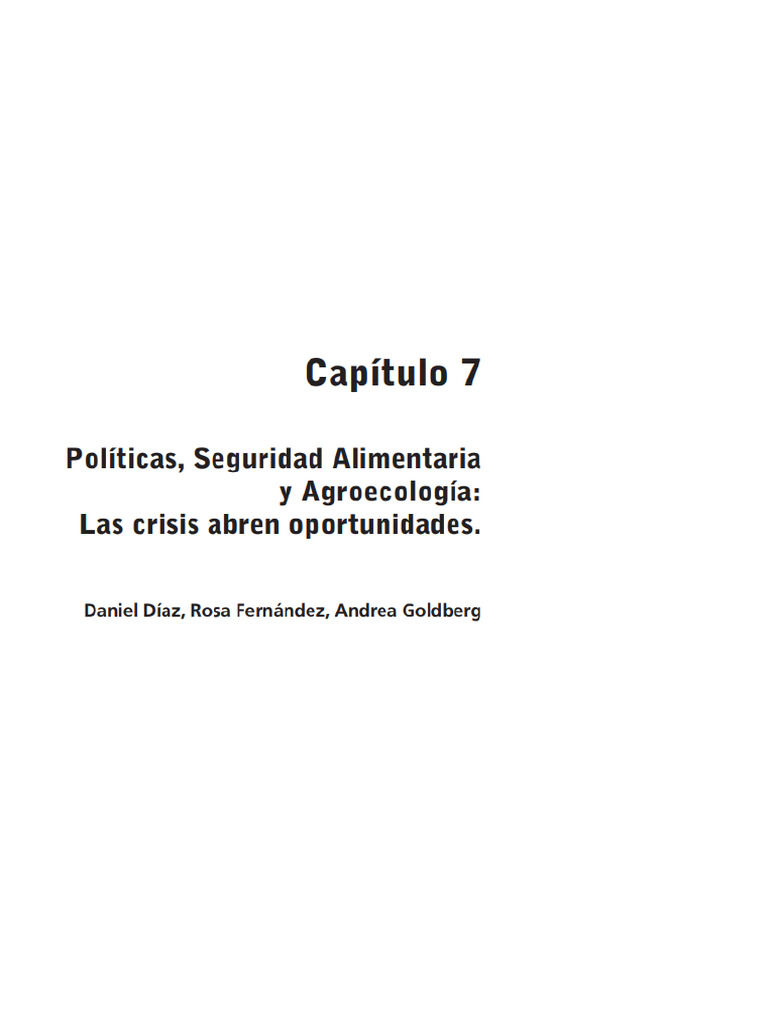 Capítulo 7

Políticas, Seguridad Alimentaria y Agroecología: Las crisis abren oportunidades.

Daniel Díaz, Rosa Fernández, Andrea Goldberg